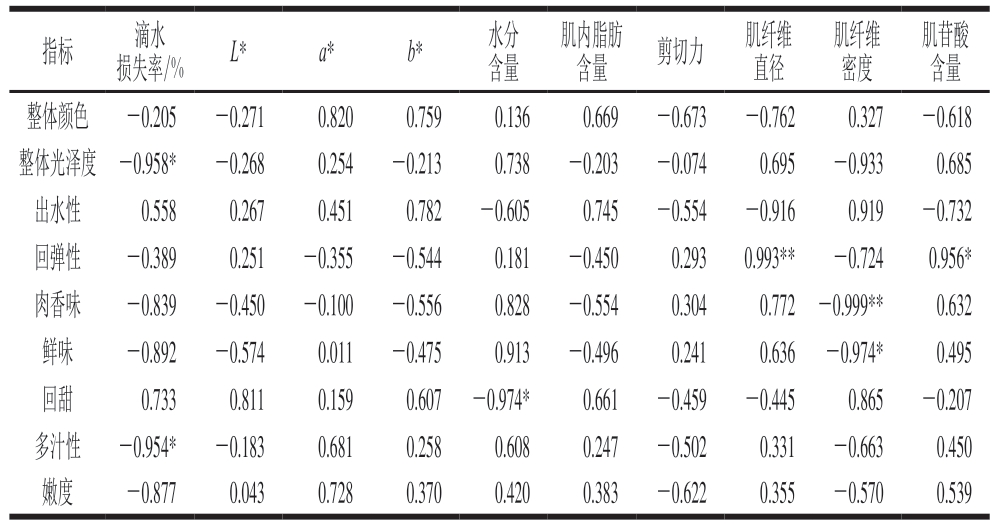 | 指标 | 滴水损失率/% | $L^*$ | $a^*$ | $b^*$ | 水分含量 | 肌内脂肪含量 | 剪切力 | 肌纤维直径 | 肌纤维密度 | 肌苷酸含量 |
|---|---|---|---|---|---|---|---|---|---|---|
| 整体颜色 | −0.205 | −0.271 | 0.820 | 0.759 | 0.136 | 0.669 | −0.673 | −0.762 | 0.327 | −0.618 |
| 整体光泽度 | −0.958* | −0.268 | 0.254 | −0.213 | 0.738 | −0.203 | −0.074 | 0.695 | −0.933 | 0.685 |
| 出水性 | 0.558 | 0.267 | 0.451 | 0.782 | −0.605 | 0.745 | −0.554 | −0.916 | 0.919 | −0.732 |
| 回弹性 | −0.389 | 0.251 | −0.355 | −0.544 | 0.181 | −0.450 | 0.293 | 0.993** | −0.724 | 0.956* |
| 肉香味 | −0.839 | −0.450 | −0.100 | −0.556 | 0.828 | −0.554 | 0.304 | 0.772 | −0.999** | 0.632 |
| 鲜味 | −0.892 | −0.574 | 0.011 | −0.475 | 0.913 | −0.496 | 0.241 | 0.636 | −0.974* | 0.495 |
| 回甜 | 0.733 | 0.811 | 0.159 | 0.607 | −0.974* | 0.661 | −0.459 | −0.445 | 0.865 | −0.207 |
| 多汁性 | −0.954* | −0.183 | 0.681 | 0.258 | 0.608 | 0.247 | −0.502 | 0.331 | −0.663 | 0.450 |
| 嫩度 | −0.877 | 0.043 | 0.728 | 0.370 | 0.420 | 0.383 | −0.622 | 0.355 | −0.570 | 0.539 |